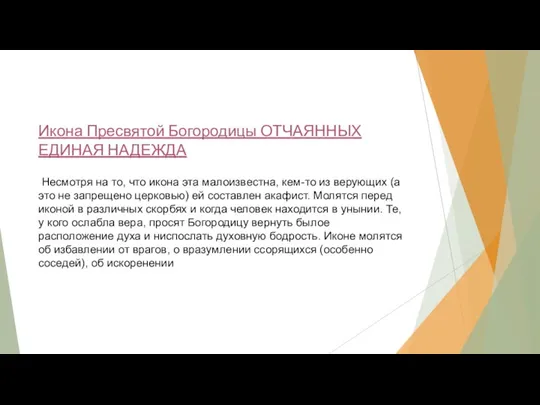 Икона Пресвятой Богородицы ОТЧАЯННЫХ ЕДИНАЯ НАДЕЖДА

Несмотря на то, что икона эта малоизвестна, кем-то из верующих (а это не запрещено церковью) ей составлен акафист. Молятся перед иконой в различных скорбях и когда человек находится в унынии. Те, у кого ослабла вера, просят Богородицу вернуть былое расположение духа и ниспослать духовную бодрость. Иконе молятся об избавлении от врагов, о вразумлении ссорящихся (особенно соседей), об искоренении